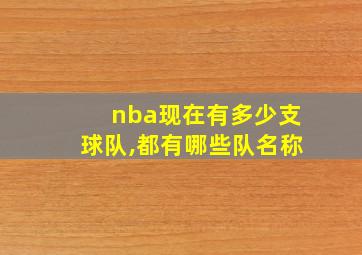 nba现在有多少支球队,都有哪些队名称